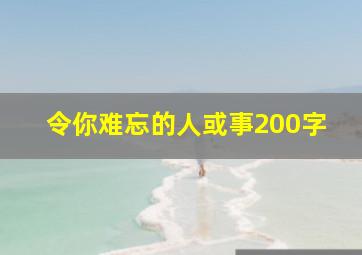 令你难忘的人或事200字